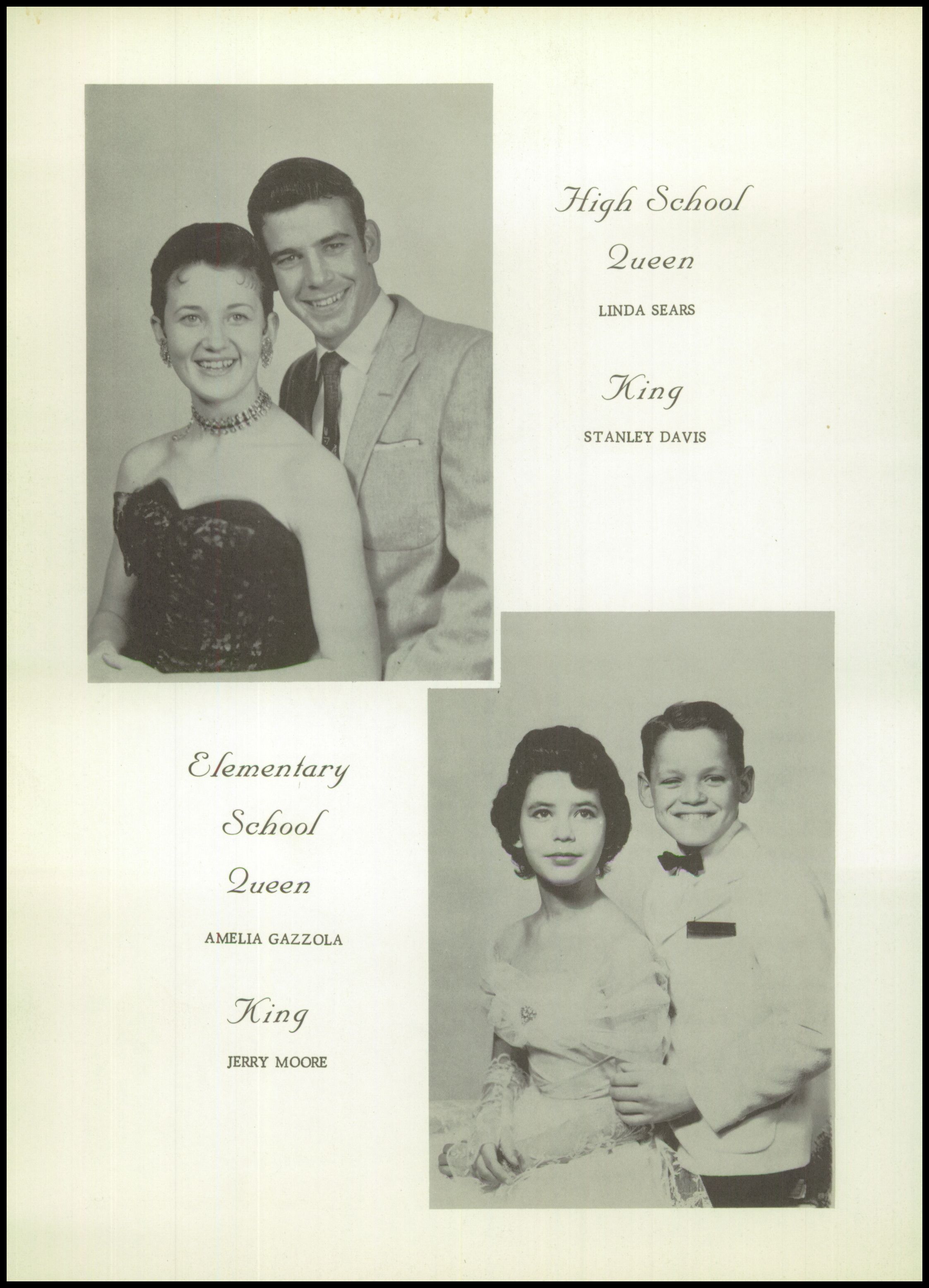 High School

Queen

LINDA SEARS

King

STANLEY DAVIS

Elementary

School

Queen

AMELIA GAZZOLA

King

JERRY MOORE